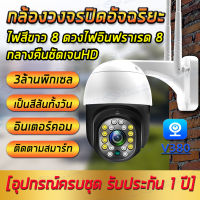 กล้องวงจรปิดอัจฉริยะ
ไฟสีขาว 8 ดวงไฟอินฟราเรด 8
กลางคืนชัดเจนHD

3ล้านพิกเซล

เป็นสีสันทั้งวัน

อินเตอร์คอม

ติดตามสมาร์ท

V380

[อุปกรณ์ครบชุด รับประกัน 1 ปี]